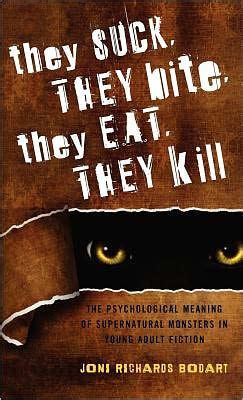 they SUCK, THEY bite, they EAT, THEY Kill

THE PSYCHOLOGICAL MEANING OF SUPERNATURAL MONSTERS IN YOUNG ADULT FICTION

JONI RICHARDS BODART